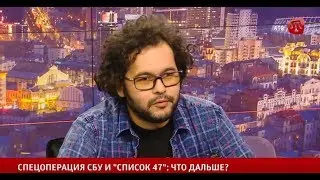 СПЕЦОПЕРАЦИЯ СБУ И "СПИСОК 47": ЧТО ДАЛЬШЕ?